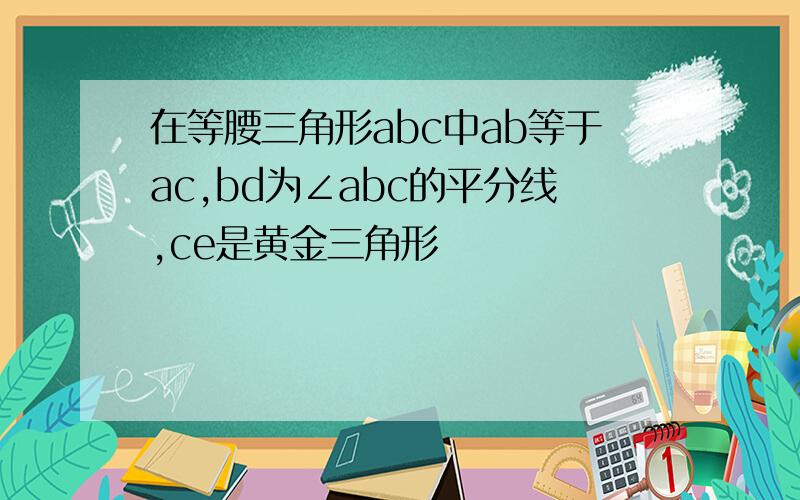 在等腰三角形abc中ab等于ac,bd为∠abc的平分线,ce是黄金三角形